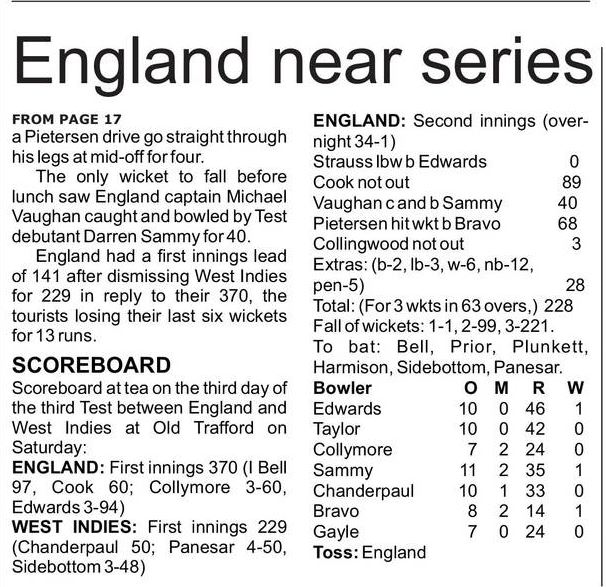 England near series

FROM PAGE 17
a Pietersen drive go straight through his legs at mid-off for four.

The only wicket to fall before lunch saw England captain Michael Vaughan caught and bowled by Test debutant Darren Sammy for 40.

England had a first innings lead of 141 after dismissing West Indies for 229 in reply to their 370, the tourists losing their last six wickets for 13 runs.

SCOREBOARD
Scoreboard at tea on the third day of the third Test between England and West Indies at Old Trafford on Saturday:
ENGLAND: First innings 370 (I Bell 97, Cook 60; Collymore 3-60, Edwards 3-94)
WEST INDIES: First innings 229 (Chanderpaul 50; Panesar 4-50, Sidebottom 3-48)

ENGLAND: Second innings (overnight 34-1)
Strauss lbw b Edwards 0
Cook not out 89
Vaughan c and b Sammy 40
Pietersen hit wkt b Bravo 68
Collingwood not out 3
Extras: (b-2, lb-3, w-6, nb-12, pen-5) 28
Total: (For 3 wkts in 63 overs,) 228
Fall of wickets: 1-1, 2-99, 3-221.
To bat: Bell, Prior, Plunkett, Harmison, Sidebottom, Panesar.

| Bowler | O | M | R | W |
|---|---|---|---|---|
| Edwards | 10 | 0 | 46 | 1 |
| Taylor | 10 | 0 | 42 | 0 |
| Collymore | 7 | 2 | 24 | 0 |
| Sammy | 11 | 2 | 35 | 1 |
| Chanderpaul | 10 | 1 | 33 | 0 |
| Bravo | 8 | 2 | 14 | 1 |
| Gayle | 7 | 0 | 24 | 0 |

Toss: England